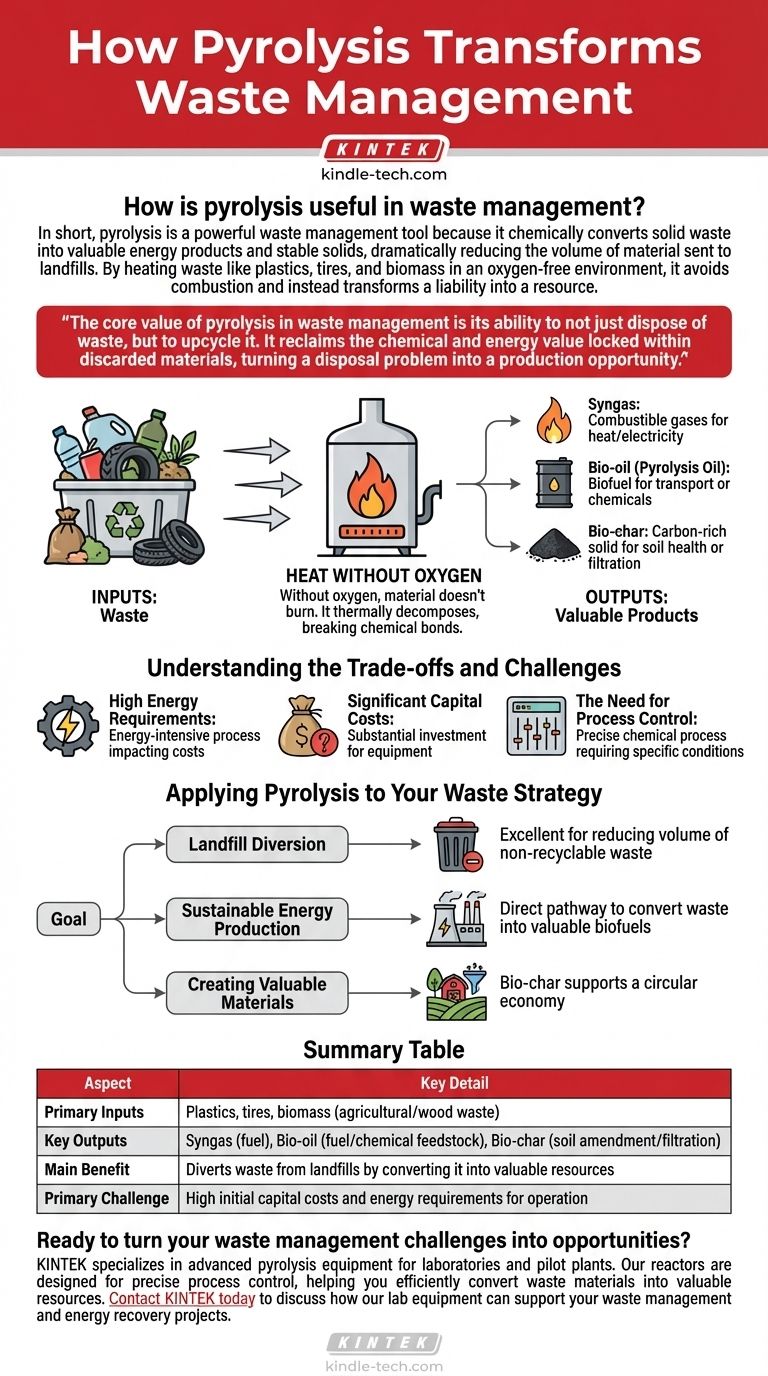 How Pyrolysis Transforms Waste Management

KINTEK
kindle-tech.com

How is pyrolysis useful in waste management?

In short, pyrolysis is a powerful waste management tool because it chemically converts solid waste into valuable energy products and stable solids, dramatically reducing the volume of material sent to landfills. By heating waste like plastics, tires, and biomass in an oxygen-free environment, it avoids combustion and instead transforms a liability into a resource.

"The core value of pyrolysis in waste management is its ability to not just dispose of waste, but to upcycle it. It reclaims the chemical and energy value locked within discarded materials, turning a disposal problem into a production opportunity."

INPUTS: Waste

HEAT WITHOUT OXYGEN
Without oxygen, material doesn't burn. It thermally decomposes, breaking chemical bonds.

Syngas: Combustible gases for heat/electricity

Bio-oil (Pyrolysis Oil): Biofuel for transport or chemicals

Bio-char: Carbon-rich solid for soil health or filtration

OUTPUTS: Valuable Products

Understanding the Trade-offs and Challenges

High Energy Requirements: Energy-intensive process impacting costs

Significant Capital Costs: Substantial investment for equipment

The Need for Process Control: Precise chemical process requiring specific conditions

Applying Pyrolysis to Your Waste Strategy

Goal

Landfill Diversion
Excellent for reducing volume of non-recyclable waste

Sustainable Energy Production
Direct pathway to convert waste into valuable biofuels

Creating Valuable Materials
Bio-char supports a circular economy

Summary Table

| Aspect | Key Detail |
|---|---|
| Primary Inputs | Plastics, tires, biomass (agricultural/wood waste) |
| Key Outputs | Syngas (fuel), Bio-oil (fuel/chemical feedstock), Bio-char (soil amendment/filtration) |
| Main Benefit | Diverts waste from landfills by converting it into valuable resources |
| Primary Challenge | High initial capital costs and energy requirements for operation |

Ready to turn your waste management challenges into opportunities?

KINTEK specializes in advanced pyrolysis equipment for laboratories and pilot plants. Our reactors are designed for precise process control, helping you efficiently convert waste materials into valuable resources. Contact KINTEK today to discuss how our lab equipment can support your waste management and energy recovery projects.

KINTEK
kindle-tech.com